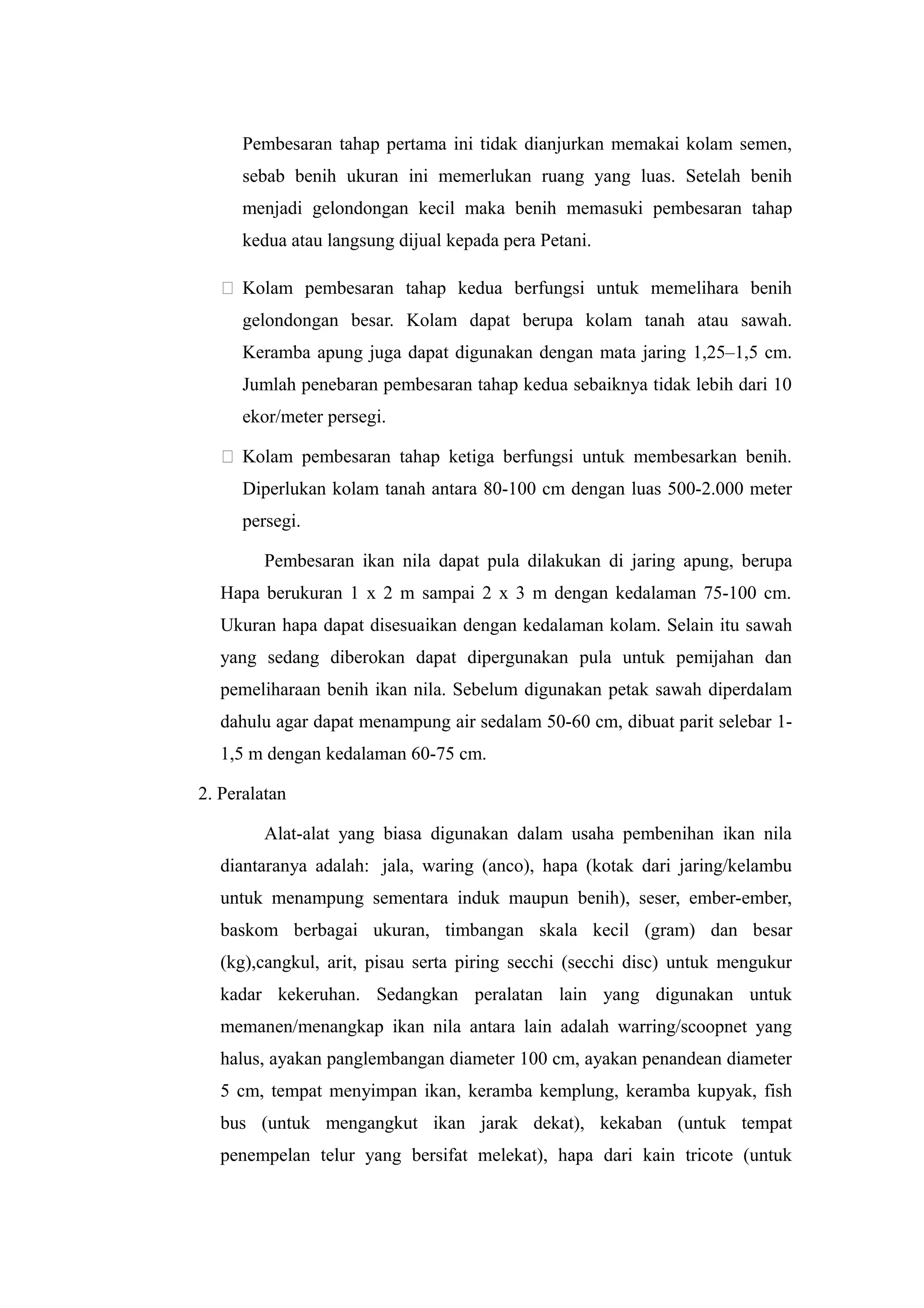 Pembesaran tahap pertama ini tidak dianjurkan memakai kolam semen, sebab benih ukuran ini memerlukan ruang yang luas. Setelah benih menjadi gelondongan kecil maka benih memasuki pembesaran tahap kedua atau langsung dijual kepada pera Petani.

 Kolam pembesaran tahap kedua berfungsi untuk memelihara benih gelondongan besar. Kolam dapat berupa kolam tanah atau sawah. Keramba apung juga dapat digunakan dengan mata jaring 1,25–1,5 cm. Jumlah penebaran pembesaran tahap kedua sebaiknya tidak lebih dari 10 ekor/meter persegi.

 Kolam pembesaran tahap ketiga berfungsi untuk membesarkan benih. Diperlukan kolam tanah antara 80-100 cm dengan luas 500-2.000 meter persegi.

Pembesaran ikan nila dapat pula dilakukan di jaring apung, berupa Hapa berukuran 1 x 2 m sampai 2 x 3 m dengan kedalaman 75-100 cm. Ukuran hapa dapat disesuaikan dengan kedalaman kolam. Selain itu sawah yang sedang diberokan dapat dipergunakan pula untuk pemijahan dan pemeliharaan benih ikan nila. Sebelum digunakan petak sawah diperdalam dahulu agar dapat menampung air sedalam 50-60 cm, dibuat parit selebar 1-1,5 m dengan kedalaman 60-75 cm.

2. Peralatan

Alat-alat yang biasa digunakan dalam usaha pembenihan ikan nila diantaranya adalah: jala, waring (anco), hapa (kotak dari jaring/kelambu untuk menampung sementara induk maupun benih), seser, ember-ember, baskom berbagai ukuran, timbangan skala kecil (gram) dan besar (kg),cangkul, arit, pisau serta piring secchi (secchi disc) untuk mengukur kadar kekeruhan. Sedangkan peralatan lain yang digunakan untuk memanen/menangkap ikan nila antara lain adalah warring/scoopnet yang halus, ayakan panglembangan diameter 100 cm, ayakan penandean diameter 5 cm, tempat menyimpan ikan, keramba kemplung, keramba kupyak, fish bus (untuk mengangkut ikan jarak dekat), kekaban (untuk tempat penempelan telur yang bersifat melekat), hapa dari kain tricote (untuk